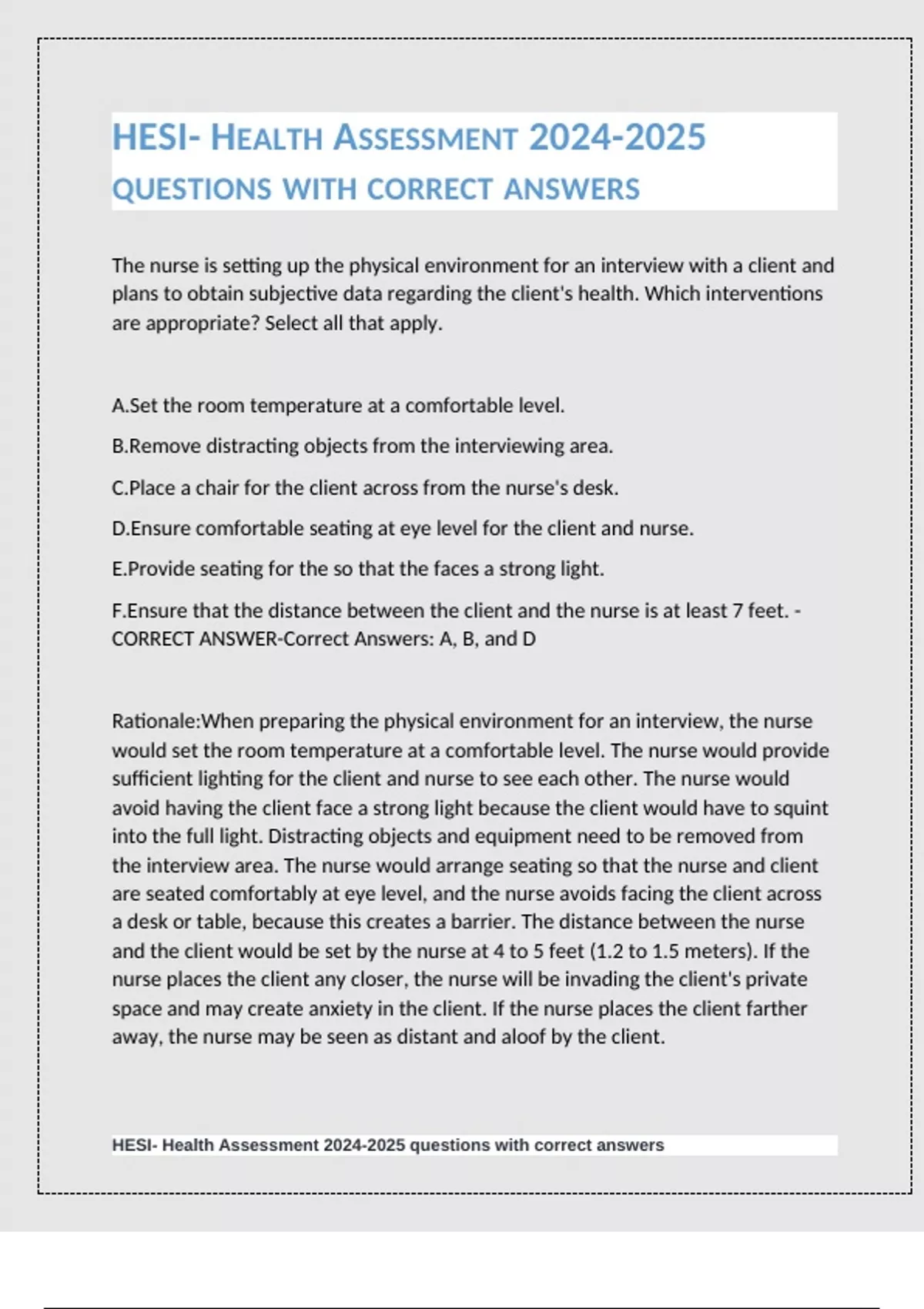 HESI- HEALTH ASSESSMENT 2024-2025 QUESTIONS WITH CORRECT ANSWERS

The nurse is setting up the physical environment for an interview with a client and plans to obtain subjective data regarding the client's health. Which interventions are appropriate? Select all that apply.

A.Set the room temperature at a comfortable level.

B.Remove distracting objects from the interviewing area.

C.Place a chair for the client across from the nurse's desk.

D.Ensure comfortable seating at eye level for the client and nurse.

E.Provide seating for the so that the faces a strong light.

F.Ensure that the distance between the client and the nurse is at least 7 feet. - CORRECT ANSWER-Correct Answers: A, B, and D

Rationale:When preparing the physical environment for an interview, the nurse would set the room temperature at a comfortable level. The nurse would provide sufficient lighting for the client and nurse to see each other. The nurse would avoid having the client face a strong light because the client would have to squint into the full light. Distracting objects and equipment need to be removed from the interview area. The nurse would arrange seating so that the nurse and client are seated comfortably at eye level, and the nurse avoids facing the client across a desk or table, because this creates a barrier. The distance between the nurse and the client would be set by the nurse at 4 to 5 feet (1.2 to 1.5 meters). If the nurse places the client any closer, the nurse will be invading the client's private space and may create anxiety in the client. If the nurse places the client farther away, the nurse may be seen as distant and aloof by the client.

HESI- Health Assessment 2024-2025 questions with correct answers